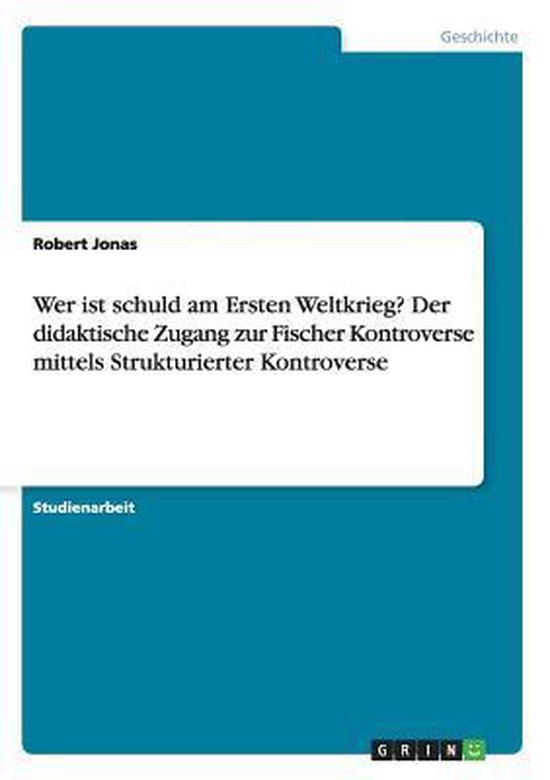 Geschichte

Robert Jonas

Wer ist schuld am Ersten Weltkrieg? Der didaktische Zugang zur Fischer Kontroverse mittels Strukturierter Kontroverse

Studienarbeit

GRIN